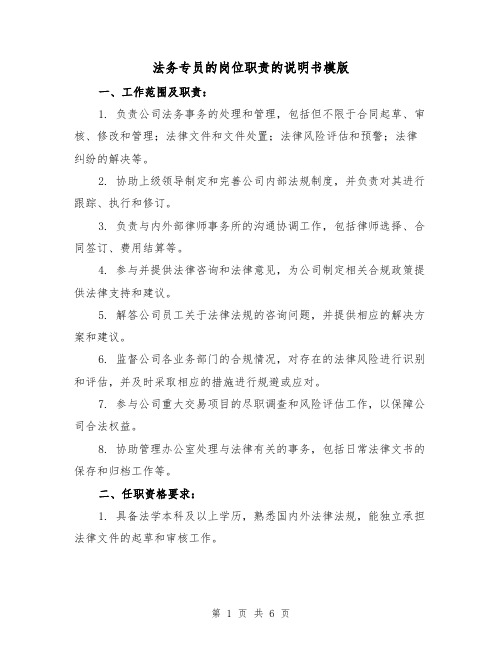 法务专员的岗位职责的说明书模版

一、工作范围及职责：

1. 负责公司法务事务的处理和管理，包括但不限于合同起草、审核、修改和管理；法律文件和文件处置；法律风险评估和预警；法律纠纷的解决等。

2. 协助上级领导制定和完善公司内部法规制度，并负责对其进行跟踪、执行和修订。

3. 负责与内外部律师事务所的沟通协调工作，包括律师选择、合同签订、费用结算等。

4. 参与并提供法律咨询和法律意见，为公司制定相关合规政策提供法律支持和建议。

5. 解答公司员工关于法律法规的咨询问题，并提供相应的解决方案和建议。

6. 监督公司各业务部门的合规情况，对存在的法律风险进行识别和评估，并及时采取相应的措施进行规避或应对。

7. 参与公司重大交易项目的尽职调查和风险评估工作，以保障公司合法权益。

8. 协助管理办公室处理与法律有关的事务，包括日常法律文书的保存和归档工作等。

二、任职资格要求：

1. 具备法学本科及以上学历，熟悉国内外法律法规，能独立承担法律文件的起草和审核工作。

第 1 页 共 6 页